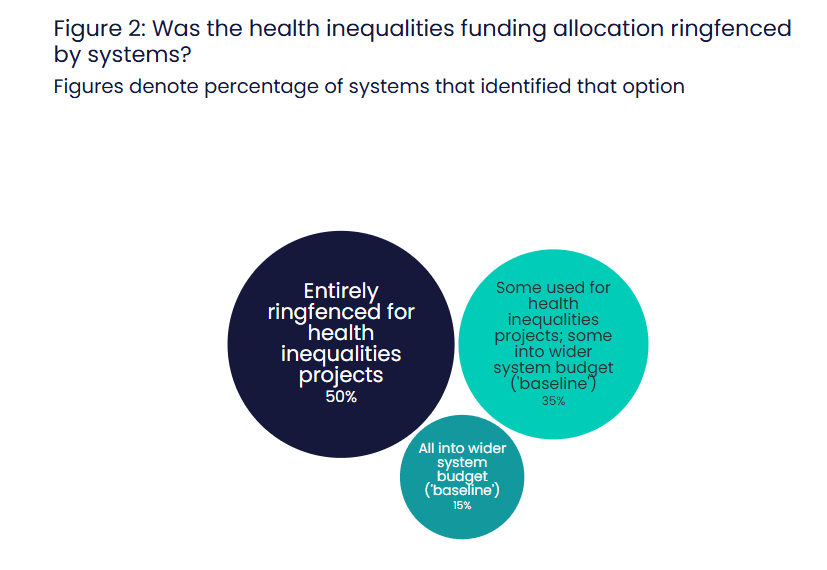 Figure 2: Was the health inequalities funding allocation ringfenced by systems?

Figures denote percentage of systems that identified that option

Entirely ringfenced for health inequalities projects
50%

Some used for health inequalities projects; some into wider system budget ('baseline')
35%

All into wider system budget ('baseline')
15%